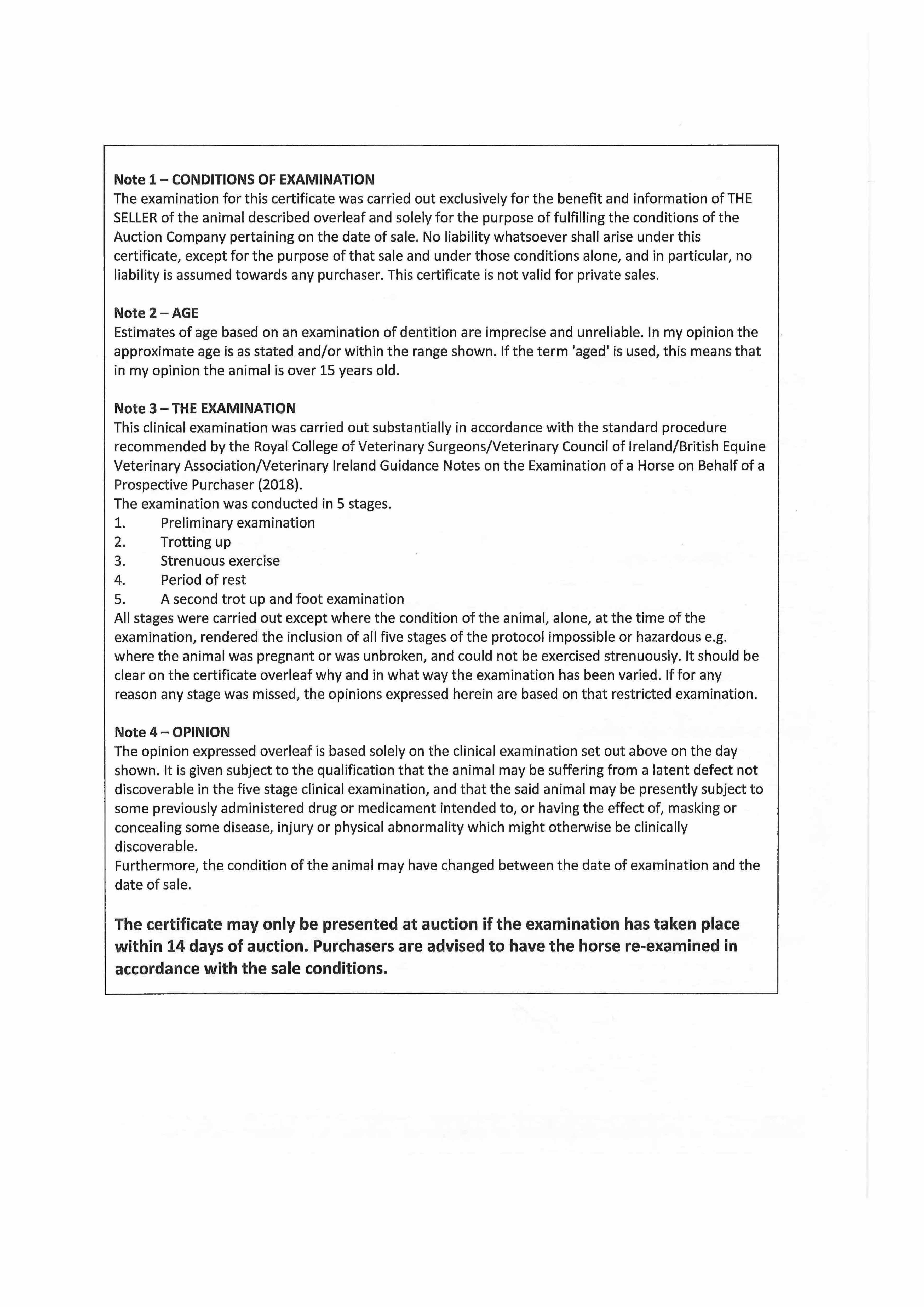 Note 1 – CONDITIONS OF EXAMINATION
The examination for this certificate was carried out exclusively for the benefit and information of THE SELLER of the animal described overleaf and solely for the purpose of fulfilling the conditions of the Auction Company pertaining on the date of sale. No liability whatsoever shall arise under this certificate, except for the purpose of that sale and under those conditions alone, and in particular, no liability is assumed towards any purchaser. This certificate is not valid for private sales.

Note 2 – AGE
Estimates of age based on an examination of dentition are imprecise and unreliable. In my opinion the approximate age is as stated and/or within the range shown. If the term 'aged' is used, this means that in my opinion the animal is over 15 years old.

Note 3 – THE EXAMINATION
This clinical examination was carried out substantially in accordance with the standard procedure recommended by the Royal College of Veterinary Surgeons/Veterinary Council of Ireland/British Equine Veterinary Association/Veterinary Ireland Guidance Notes on the Examination of a Horse on Behalf of a Prospective Purchaser (2018).
The examination was conducted in 5 stages.
1. Preliminary examination
2. Trotting up
3. Strenuous exercise
4. Period of rest
5. A second trot up and foot examination
All stages were carried out except where the condition of the animal, alone, at the time of the examination, rendered the inclusion of all five stages of the protocol impossible or hazardous e.g. where the animal was pregnant or was unbroken, and could not be exercised strenuously. It should be clear on the certificate overleaf why and in what way the examination has been varied. If for any reason any stage was missed, the opinions expressed herein are based on that restricted examination.

Note 4 – OPINION
The opinion expressed overleaf is based solely on the clinical examination set out above on the day shown. It is given subject to the qualification that the animal may be suffering from a latent defect not discoverable in the five stage clinical examination, and that the said animal may be presently subject to some previously administered drug or medicament intended to, or having the effect of, masking or concealing some disease, injury or physical abnormality which might otherwise be clinically discoverable.
Furthermore, the condition of the animal may have changed between the date of examination and the date of sale.

The certificate may only be presented at auction if the examination has taken place within 14 days of auction. Purchasers are advised to have the horse re-examined in accordance with the sale conditions.